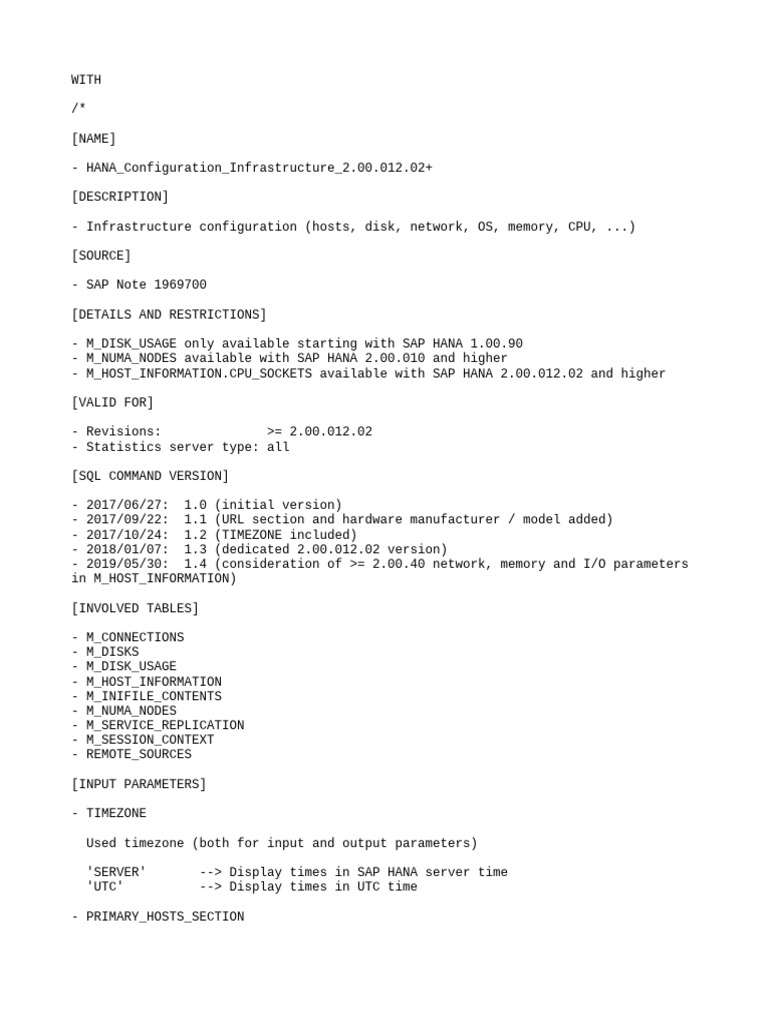 WITH

/*

[NAME]

- HANA_Configuration_Infrastructure_2.00.012.02+

[DESCRIPTION]

- Infrastructure configuration (hosts, disk, network, OS, memory, CPU, ...)

[SOURCE]

- SAP Note 1969700

[DETAILS AND RESTRICTIONS]

- M_DISK_USAGE only available starting with SAP HANA 1.00.90
- M_NUMA_NODES available with SAP HANA 2.00.010 and higher
- M_HOST_INFORMATION.CPU_SOCKETS available with SAP HANA 2.00.012.02 and higher

[VALID FOR]

- Revisions:              >= 2.00.012.02
- Statistics server type: all

[SQL COMMAND VERSION]

- 2017/06/27:  1.0 (initial version)
- 2017/09/22:  1.1 (URL section and hardware manufacturer / model added)
- 2017/10/24:  1.2 (TIMEZONE included)
- 2018/01/07:  1.3 (dedicated 2.00.012.02 version)
- 2019/05/30:  1.4 (consideration of >= 2.00.40 network, memory and I/O parameters in M_HOST_INFORMATION)

[INVOLVED TABLES]

- M_CONNECTIONS
- M_DISKS
- M_DISK_USAGE
- M_HOST_INFORMATION
- M_INIFILE_CONTENTS
- M_NUMA_NODES
- M_SERVICE_REPLICATION
- M_SESSION_CONTEXT
- REMOTE_SOURCES

[INPUT PARAMETERS]

- TIMEZONE

  Used timezone (both for input and output parameters)

  'SERVER'       --> Display times in SAP HANA server time
  'UTC'          --> Display times in UTC time

- PRIMARY_HOSTS_SECTION